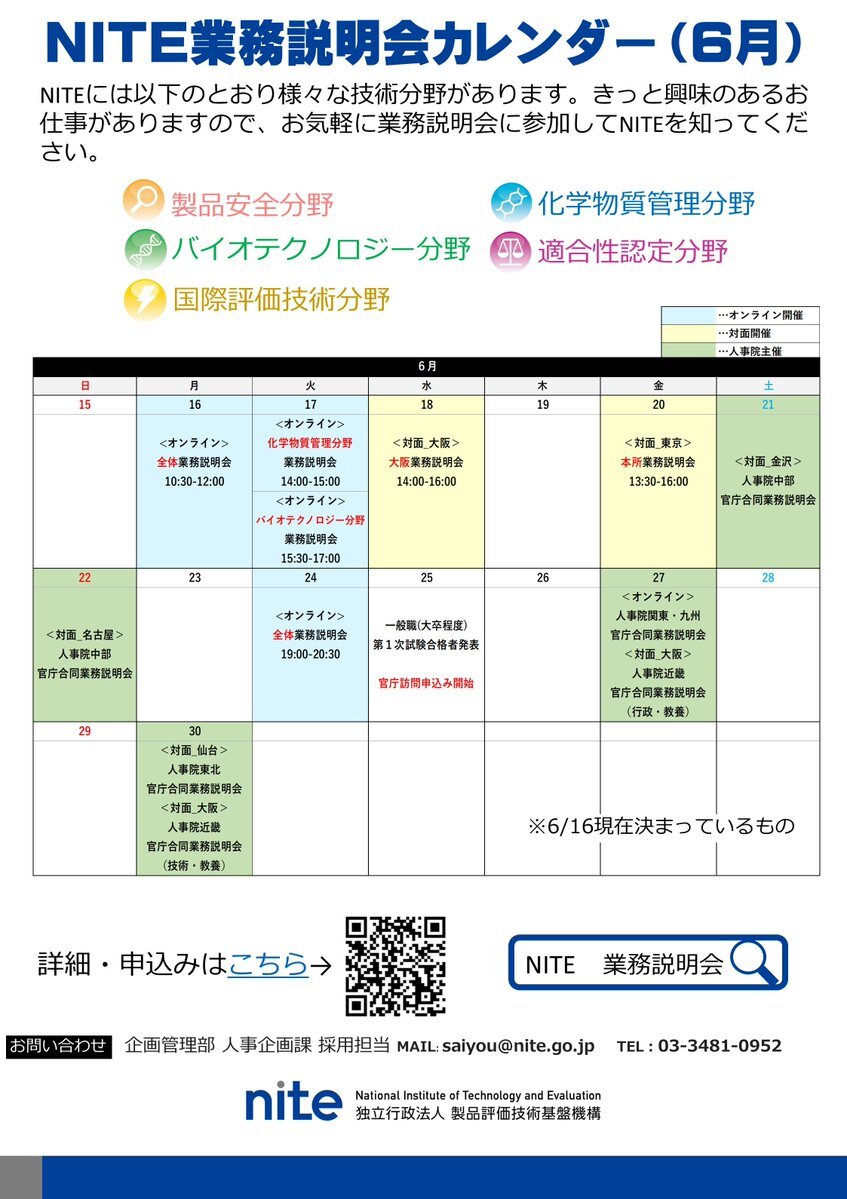 NITE業務説明会カレンダー（6月）

NITEには以下のとおり様々な技術分野があります。きっと興味のあるお仕事がありますので、お気軽に業務説明会に参加してNITEを知ってください。

製品安全分野
化学物質管理分野
バイオテクノロジー分野
適合性認定分野
国際評価技術分野

…オンライン開催
…対面開催
…人事院主催

6月

| 日 | 月 | 火 | 水 | 木 | 金 | 土 |
|---|---|---|---|---|---|---|
| 15 | 16 | 17 | 18 | 19 | 20 | 21 |
| | ＜オンライン＞ 全体業務説明会 10:30-12:00 | ＜オンライン＞ 化学物質管理分野 業務説明会 14:00-15:00 ＜オンライン＞ バイオテクノロジー分野 業務説明会 15:30-17:00 | ＜対面_大阪＞ 大阪業務説明会 14:00-16:00 | | ＜対面_東京＞ 本所業務説明会 13:30-16:00 | ＜対面_金沢＞ 人事院中部 官庁合同業務説明会 |
| 22 | 23 | 24 | 25 | 26 | 27 | 28 |
| ＜対面_名古屋＞ 人事院中部 官庁合同業務説明会 | | ＜オンライン＞ 全体業務説明会 19:00-20:30 | 一般職(大卒程度) 第１次試験合格者発表 官庁訪問申込み開始 | | ＜オンライン＞ 人事院関東・九州 官庁合同業務説明会 ＜対面_大阪＞ 人事院近畿 官庁合同業務説明会 （行政・教養） | |
| 29 | 30 | | | | | |
| | ＜対面_仙台＞ 人事院東北 官庁合同業務説明会 ＜対面_大阪＞ 人事院近畿 官庁合同業務説明会 （技術・教養） | | | | | |

※6/16現在決まっているもの

詳細・申込みはこちら→

NITE　業務説明会

お問い合わせ　企画管理部 人事企画課 採用担当 MAIL: saiyou@nite.go.jp　TEL : 03-3481-0952

nite National Institute of Technology and Evaluation 独立行政法人 製品評価技術基盤機構